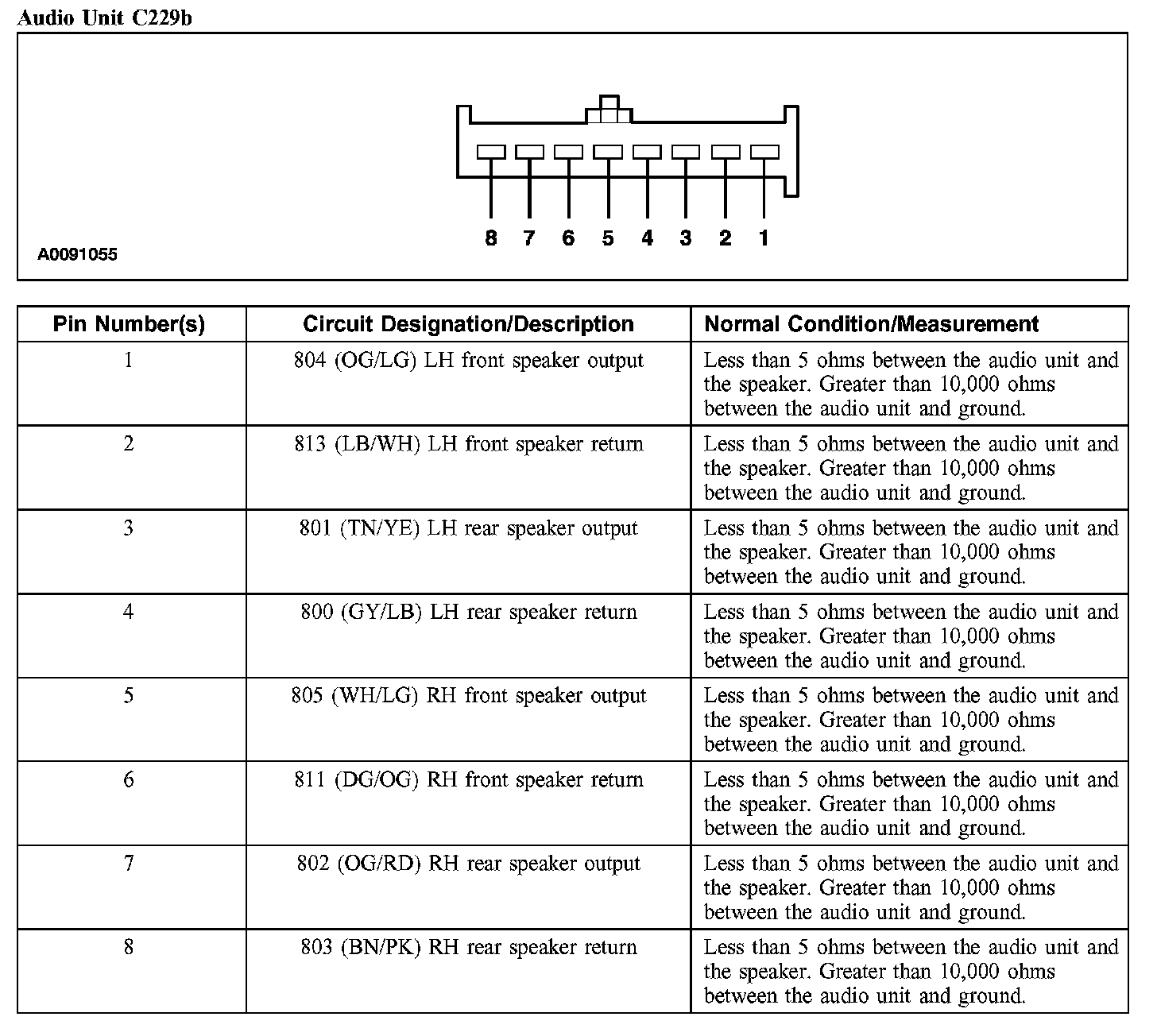 Audio Unit C229b

8 7 6 5 4 3 2 1

A0091055

| Pin Number(s) | Circuit Designation/Description | Normal Condition/Measurement |
|---|---|---|
| 1 | 804 (OG/LG) LH front speaker output | Less than 5 ohms between the audio unit and the speaker. Greater than 10,000 ohms between the audio unit and ground. |
| 2 | 813 (LB/WH) LH front speaker return | Less than 5 ohms between the audio unit and the speaker. Greater than 10,000 ohms between the audio unit and ground. |
| 3 | 801 (TN/YE) LH rear speaker output | Less than 5 ohms between the audio unit and the speaker. Greater than 10,000 ohms between the audio unit and ground. |
| 4 | 800 (GY/LB) LH rear speaker return | Less than 5 ohms between the audio unit and the speaker. Greater than 10,000 ohms between the audio unit and ground. |
| 5 | 805 (WH/LG) RH front speaker output | Less than 5 ohms between the audio unit and the speaker. Greater than 10,000 ohms between the audio unit and ground. |
| 6 | 811 (DG/OG) RH front speaker return | Less than 5 ohms between the audio unit and the speaker. Greater than 10,000 ohms between the audio unit and ground. |
| 7 | 802 (OG/RD) RH rear speaker output | Less than 5 ohms between the audio unit and the speaker. Greater than 10,000 ohms between the audio unit and ground. |
| 8 | 803 (BN/PK) RH rear speaker return | Less than 5 ohms between the audio unit and the speaker. Greater than 10,000 ohms between the audio unit and ground. |